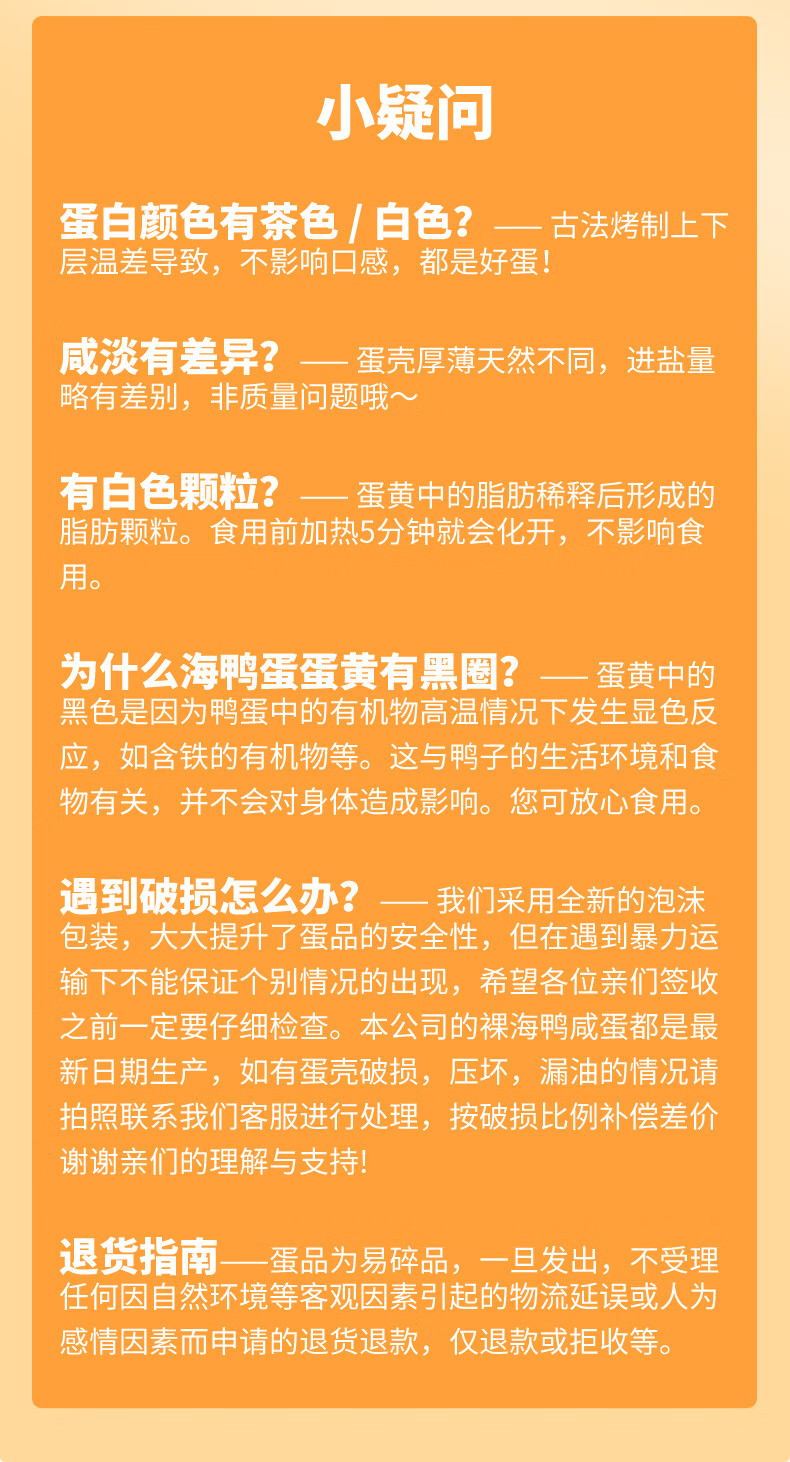 小疑问

蛋白颜色有茶色 / 白色？—— 古法烤制上下层温差导致，不影响口感，都是好蛋！

咸淡有差异？—— 蛋壳厚薄天然不同，进盐量略有差别，非质量问题哦～

有白色颗粒？—— 蛋黄中的脂肪稀释后形成的脂肪颗粒。食用前加热5分钟就会化开，不影响食用。

为什么海鸭蛋蛋黄有黑圈？—— 蛋黄中的黑色是因为鸭蛋中的有机物高温情况下发生显色反应，如含铁的有机物等。这与鸭子的生活环境和食物有关，并不会对身体造成影响。您可放心食用。

遇到破损怎么办？—— 我们采用全新的泡沫包装，大大提升了蛋品的安全性，但在遇到暴力运输下不能保证个别情况的出现，希望各位亲们签收之前一定要仔细检查。本公司的裸海鸭咸蛋都是最新日期生产，如有蛋壳破损，压坏，漏油的情况请拍照联系我们客服进行处理，按破损比例补偿差价谢谢亲们的理解与支持!

退货指南——蛋品为易碎品，一旦发出，不受理任何因自然环境等客观因素引起的物流延误或人为感情因素而申请的退货退款，仅退款或拒收等。